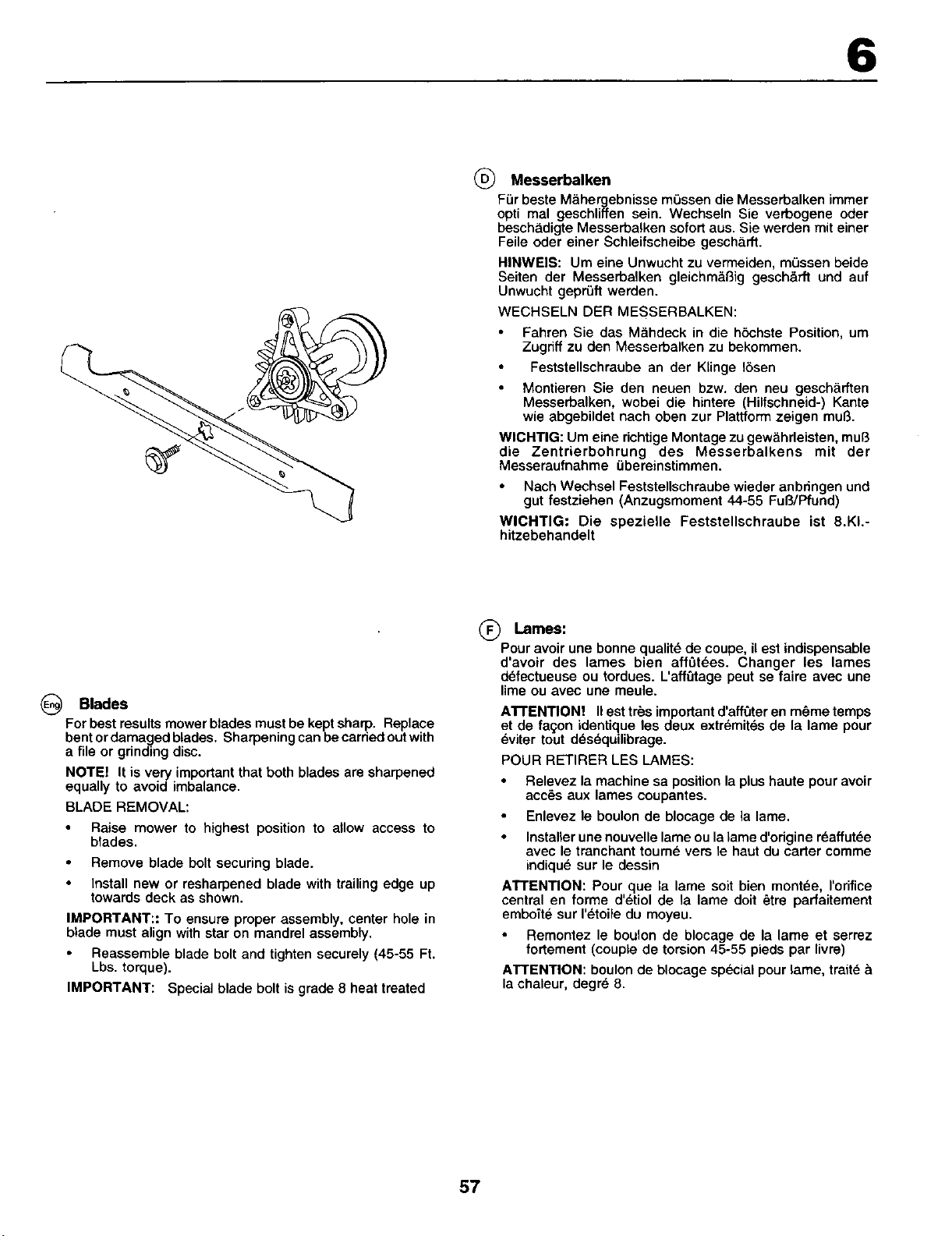 6

Eng Blades

For best results mower blades must be kept sharp. Replace bent or damaged blades. Sharpening can be carried out with a file or grinding disc.

NOTE! It is very important that both blades are sharpened equally to avoid imbalance.

BLADE REMOVAL:

• Raise mower to highest position to allow access to blades.

• Remove blade bolt securing blade.

• Install new or resharpened blade with trailing edge up towards deck as shown.

IMPORTANT:: To ensure proper assembly, center hole in blade must align with star on mandrel assembly.

• Reassemble blade bolt and tighten securely (45-55 Ft. Lbs. torque).

IMPORTANT: Special blade bolt is grade 8 heat treated

D Messerbalken

Für beste Mähergebnisse müssen die Messerbalken immer opti mal geschliffen sein. Wechseln Sie verbogene oder beschädigte Messerbalken sofort aus. Sie werden mit einer Feile oder einer Schleifscheibe geschärft.

HINWEIS: Um eine Unwucht zu vermeiden, müssen beide Seiten der Messerbalken gleichmäßig geschärft und auf Unwucht geprüft werden.

WECHSELN DER MESSERBALKEN:

• Fahren Sie das Mähdeck in die höchste Position, um Zugriff zu den Messerbalken zu bekommen.

• Feststellschraube an der Klinge lösen

• Montieren Sie den neuen bzw. den neu geschärften Messerbalken, wobei die hintere (Hilfschneid-) Kante wie abgebildet nach oben zur Plattform zeigen muß.

WICHTIG: Um eine richtige Montage zu gewährleisten, muß die Zentrierbohrung des Messerbalkens mit der Messeraufnahme übereinstimmen.

• Nach Wechsel Feststellschraube wieder anbringen und gut festziehen (Anzugsmoment 44-55 Fuß/Pfund)

WICHTIG: Die spezielle Feststellschraube ist 8.Kl.-hitzebehandelt

F Lames:

Pour avoir une bonne qualité de coupe, il est indispensable d'avoir des lames bien affûtées. Changer les lames défectueuse ou tordues. L'affûtage peut se faire avec une lime ou avec une meule.

ATTENTION! Il est très important d'affûter en même temps et de façon identique les deux extrémités de la lame pour éviter tout déséquilibrage.

POUR RETIRER LES LAMES:

• Relevez la machine sa position la plus haute pour avoir accès aux lames coupantes.

• Enlevez le boulon de blocage de la lame.

• Installer une nouvelle lame ou la lame d'origine réaffutée avec le tranchant tourné vers le haut du carter comme indiqué sur le dessin

ATTENTION: Pour que la lame soit bien montée, l'orifice central en forme d'étiol de la lame doit être parfaitement emboîté sur l'étoile du moyeu.

• Remontez le boulon de blocage de la lame et serrez fortement (couple de torsion 45-55 pieds par livre)

ATTENTION: boulon de blocage spécial pour lame, traité à la chaleur, degré 8.

57